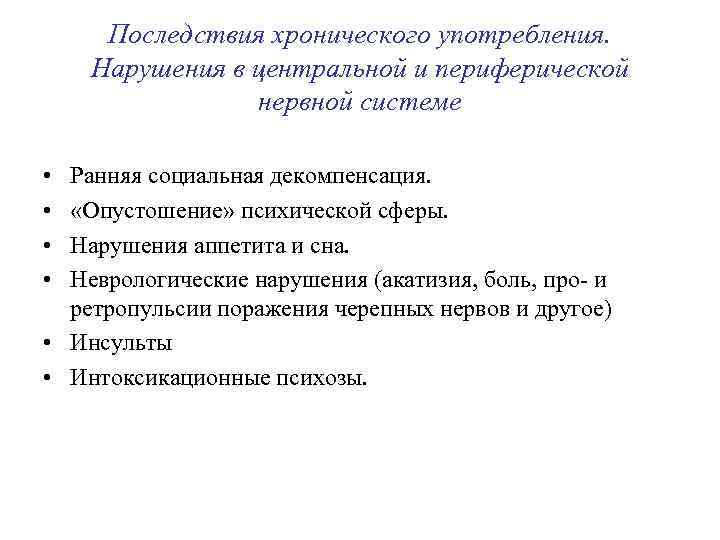 Последствия хронического употребления. Нарушения в центральной и периферической нервной системе

• Ранняя социальная декомпенсация.
• «Опустошение» психической сферы.
• Нарушения аппетита и сна.
• Неврологические нарушения (акатизия, боль, про- и ретропульсии поражения черепных нервов и другое)
• Инсульты
• Интоксикационные психозы.